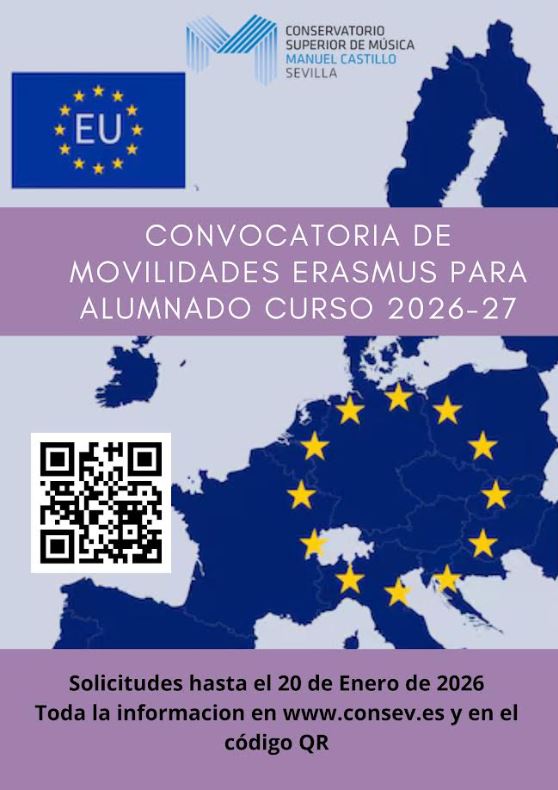 CONSERVATORIO
SUPERIOR DE MÚSICA
MANUEL CASTILLO
SEVILLA

EU

CONVOCATORIA DE MOVILIDADES ERASMUS PARA ALUMNADO CURSO 2026-27

Solicitudes hasta el 20 de Enero de 2026
Toda la informacion en www.consev.es y en el código QR